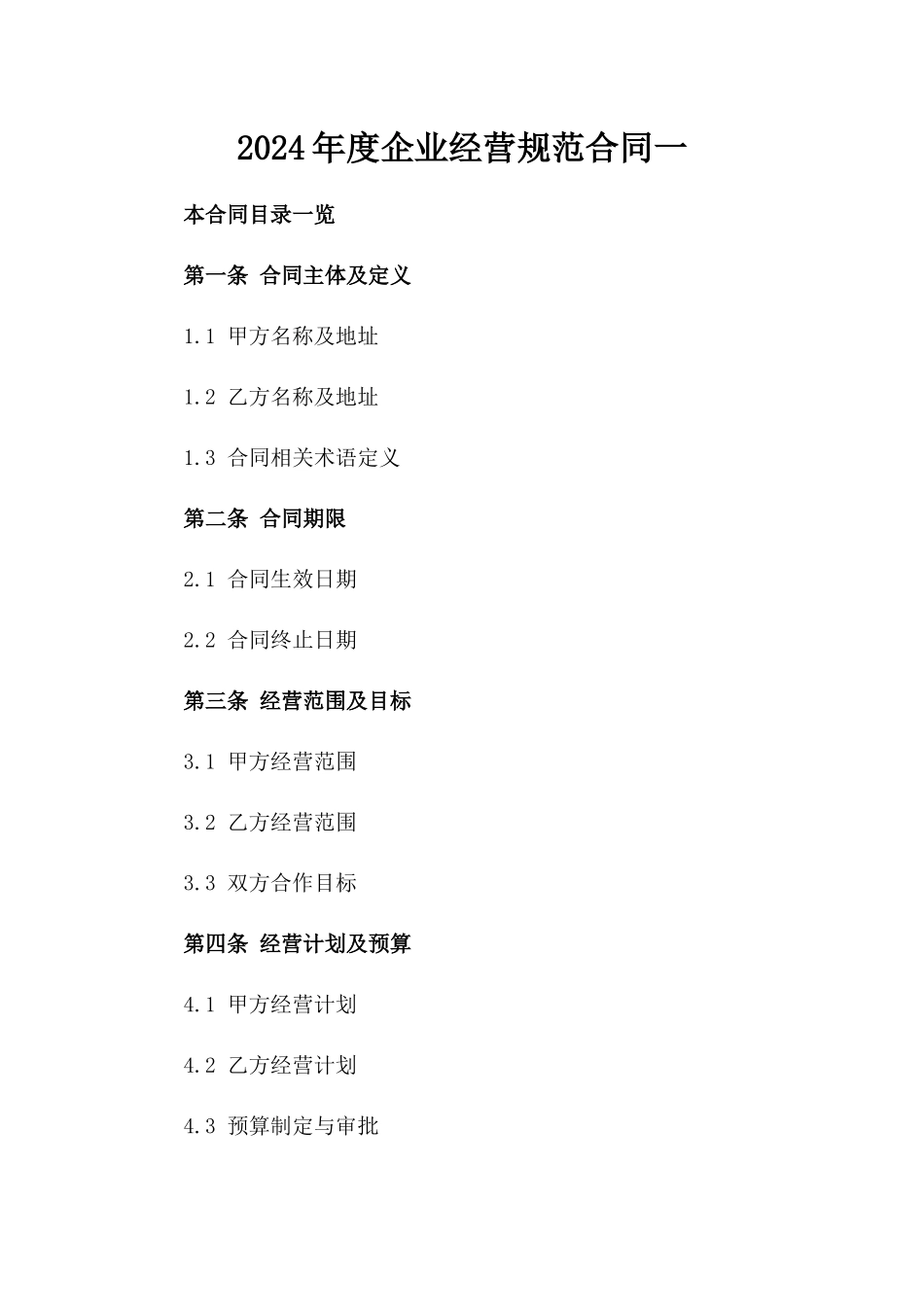 2024年度企业经营规范合同一

本合同目录一览

第一条 合同主体及定义

1.1 甲方名称及地址

1.2 乙方名称及地址

1.3 合同相关术语定义

第二条 合同期限

2.1 合同生效日期

2.2 合同终止日期

第三条 经营范围及目标

3.1 甲方经营范围

3.2 乙方经营范围

3.3 双方合作目标

第四条 经营计划及预算

4.1 甲方经营计划

4.2 乙方经营计划

4.3 预算制定与审批